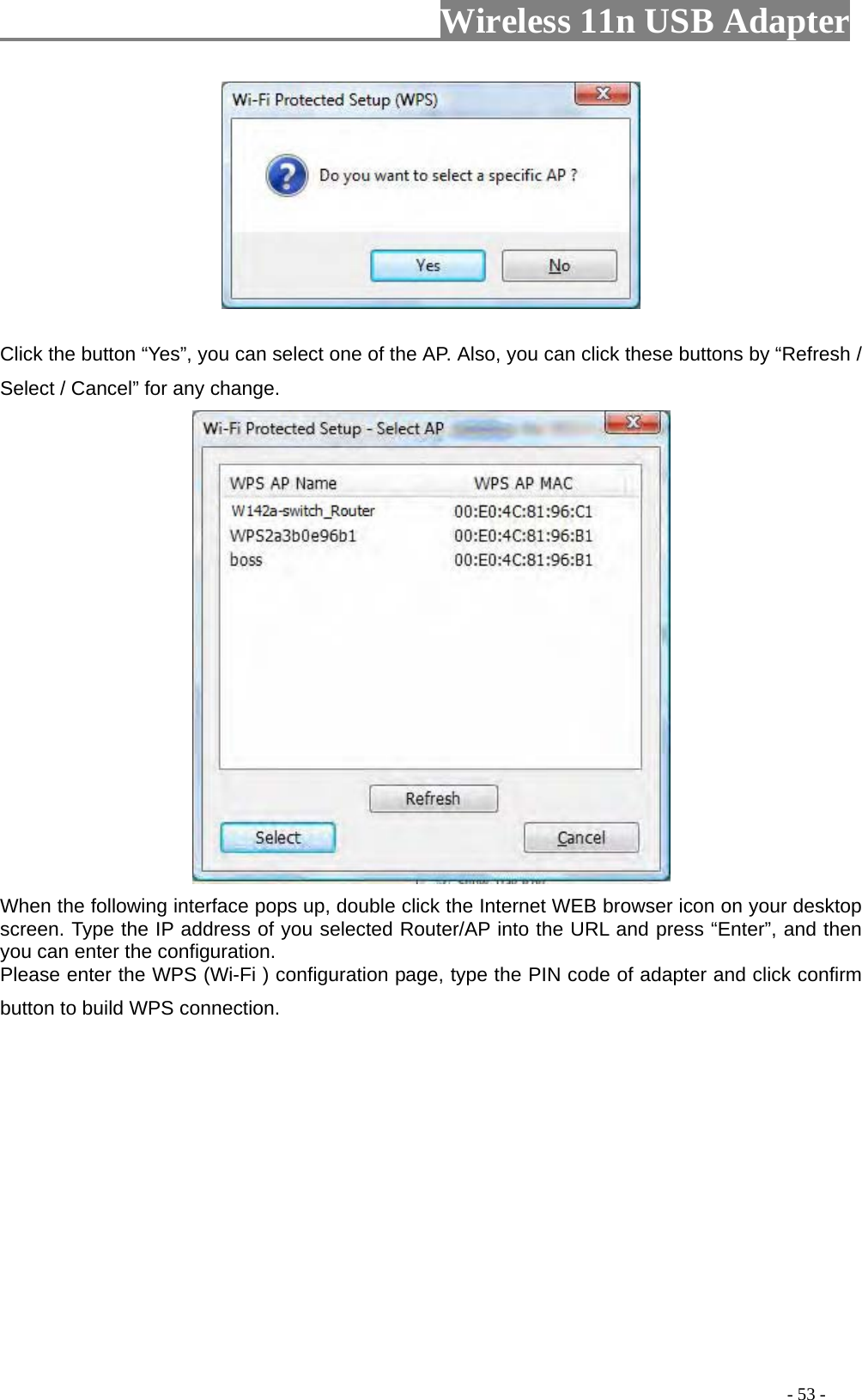 Wireless 11n USB Adapter

Wi-Fi Protected Setup (WPS)

Do you want to select a specific AP ?

Yes

No

Click the button “Yes”, you can select one of the AP. Also, you can click these buttons by “Refresh / Select / Cancel” for any change.

Wi-Fi Protected Setup - Select AP

| WPS AP Name | WPS AP MAC |
|---|---|
| W142a-switch_Router | 00:E0:4C:81:96:C1 |
| WPS2a3b0e96b1 | 00:E0:4C:81:96:B1 |
| boss | 00:E0:4C:81:96:B1 |

Refresh

Select

Cancel

When the following interface pops up, double click the Internet WEB browser icon on your desktop screen. Type the IP address of you selected Router/AP into the URL and press “Enter”, and then you can enter the configuration.
Please enter the WPS (Wi-Fi ) configuration page, type the PIN code of adapter and click confirm button to build WPS connection.

- 53 -